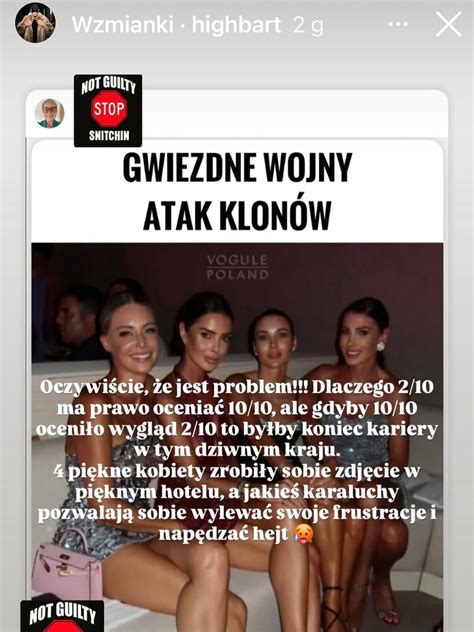 Wzmianki · highbart 2 g

NOT GUILTY
STOP
SNITCHIN

GWIEZDNE WOJNY
ATAK KLONÓW

VOGULE
POLAND

Oczywiście, że jest problem!!! Dlaczego 2/10 ma prawo oceniać 10/10, ale gdyby 10/10 oceniło wygląd 2/10 to byłby koniec kariery w tym dziwnym kraju.
4 piękne kobiety zrobiły sobie zdjęcie w pięknym hotelu, a jakieś karaluchy pozwalają sobie wylewać swoje frustracje i napędzać hejt 🥵

NOT GUILTY